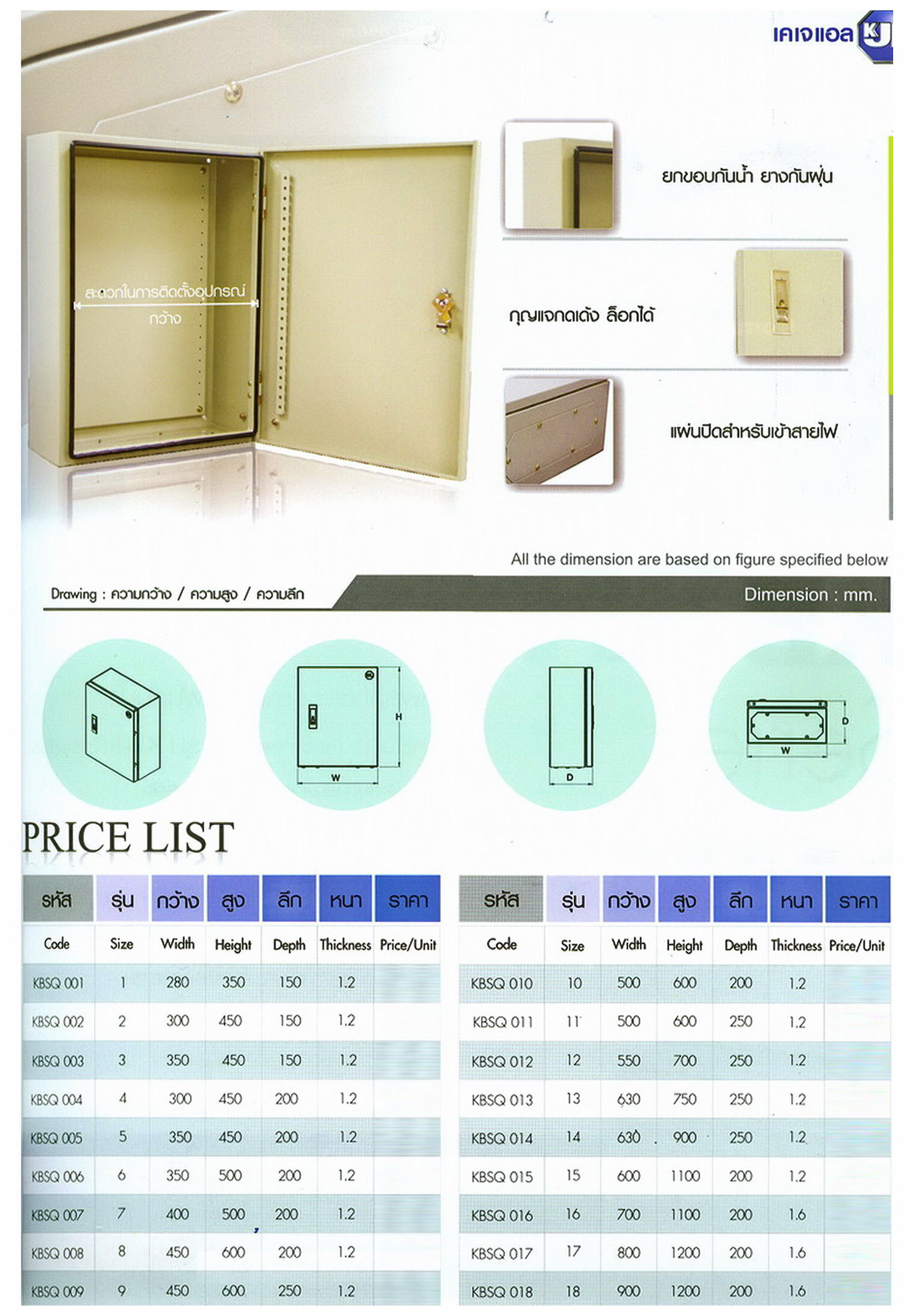 เคเจแอล KJ

สะดวกในการติดตั้งอุปกรณ์
กว้าง

ยกขอบกันน้ำ ยางกันฝุ่น

กุญแจกดเด้ง ล็อกได้

แผ่นปิดสำหรับเข้าสายไฟ

All the dimension are based on figure specified below

Drawing : ความกว้าง / ความสูง / ความลึก

Dimension : mm.

H
W
D
D
W

PRICE LIST

| รหัส | รุ่น | กว้าง | สูง | ลึก | หนา | ราคา |
|---|---|---|---|---|---|---|
| Code | Size | Width | Height | Depth | Thickness | Price/Unit |
| KBSQ 001 | 1 | 280 | 350 | 150 | 1.2 | |
| KBSQ 002 | 2 | 300 | 450 | 150 | 1.2 | |
| KBSQ 003 | 3 | 350 | 450 | 150 | 1.2 | |
| KBSQ 004 | 4 | 300 | 450 | 200 | 1.2 | |
| KBSQ 005 | 5 | 350 | 450 | 200 | 1.2 | |
| KBSQ 006 | 6 | 350 | 500 | 200 | 1.2 | |
| KBSQ 007 | 7 | 400 | 500 | 200 | 1.2 | |
| KBSQ 008 | 8 | 450 | 600 | 200 | 1.2 | |
| KBSQ 009 | 9 | 450 | 600 | 250 | 1.2 | |

| รหัส | รุ่น | กว้าง | สูง | ลึก | หนา | ราคา |
|---|---|---|---|---|---|---|
| Code | Size | Width | Height | Depth | Thickness | Price/Unit |
| KBSQ 010 | 10 | 500 | 600 | 200 | 1.2 | |
| KBSQ 011 | 11 | 500 | 600 | 250 | 1.2 | |
| KBSQ 012 | 12 | 550 | 700 | 250 | 1.2 | |
| KBSQ 013 | 13 | 630 | 750 | 250 | 1.2 | |
| KBSQ 014 | 14 | 630 | 900 | 250 | 1.2 | |
| KBSQ 015 | 15 | 600 | 1100 | 200 | 1.2 | |
| KBSQ 016 | 16 | 700 | 1100 | 200 | 1.6 | |
| KBSQ 017 | 17 | 800 | 1200 | 200 | 1.6 | |
| KBSQ 018 | 18 | 900 | 1200 | 200 | 1.6 | |